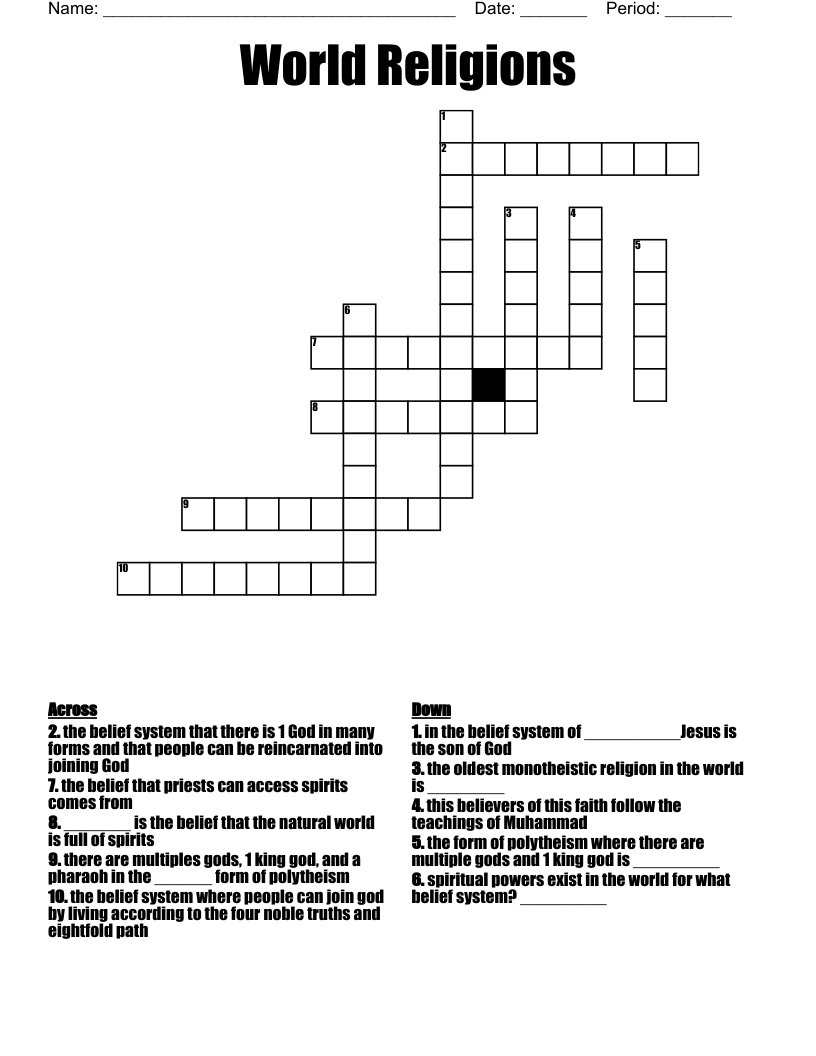 Name: ____ Date: ____ Period: ____

World Religions

1
2
3
4
5
6
7
8
9
10

Across
2. the belief system that there is 1 God in many forms and that people can be reincarnated into joining God
7. the belief that priests can access spirits comes from
8. ____ is the belief that the natural world is full of spirits
9. there are multiples gods, 1 king god, and a pharaoh in the ____ form of polytheism
10. the belief system where people can join god by living according to the four noble truths and eightfold path

Down
1. in the belief system of ____Jesus is the son of God
3. the oldest monotheistic religion in the world is ____
4. this believers of this faith follow the teachings of Muhammad
5. the form of polytheism where there are multiple gods and 1 king god is ____
6. spiritual powers exist in the world for what belief system? ____